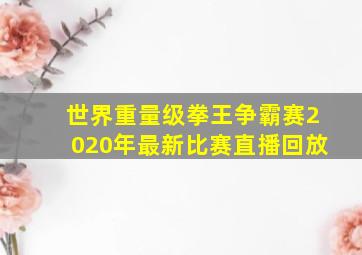 世界重量级拳王争霸赛2020年最新比赛直播回放